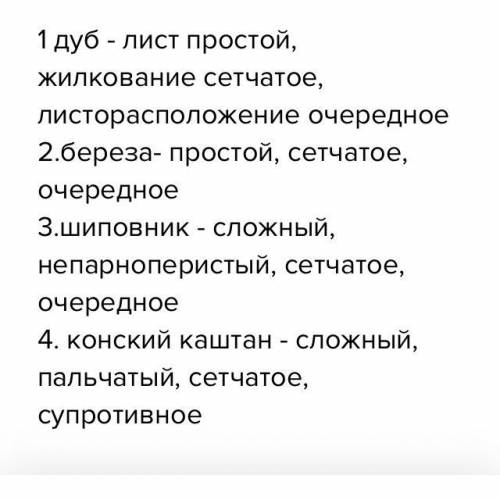 1 дуб - лист простой, жилкование сетчатое, листорасположение очередное
2.береза- простой, сетчатое, очередное
3.шиповник - сложный, непарноперистый, сетчатое, очередное
4. конский каштан - сложный, пальчатый, сетчатое, супротивное